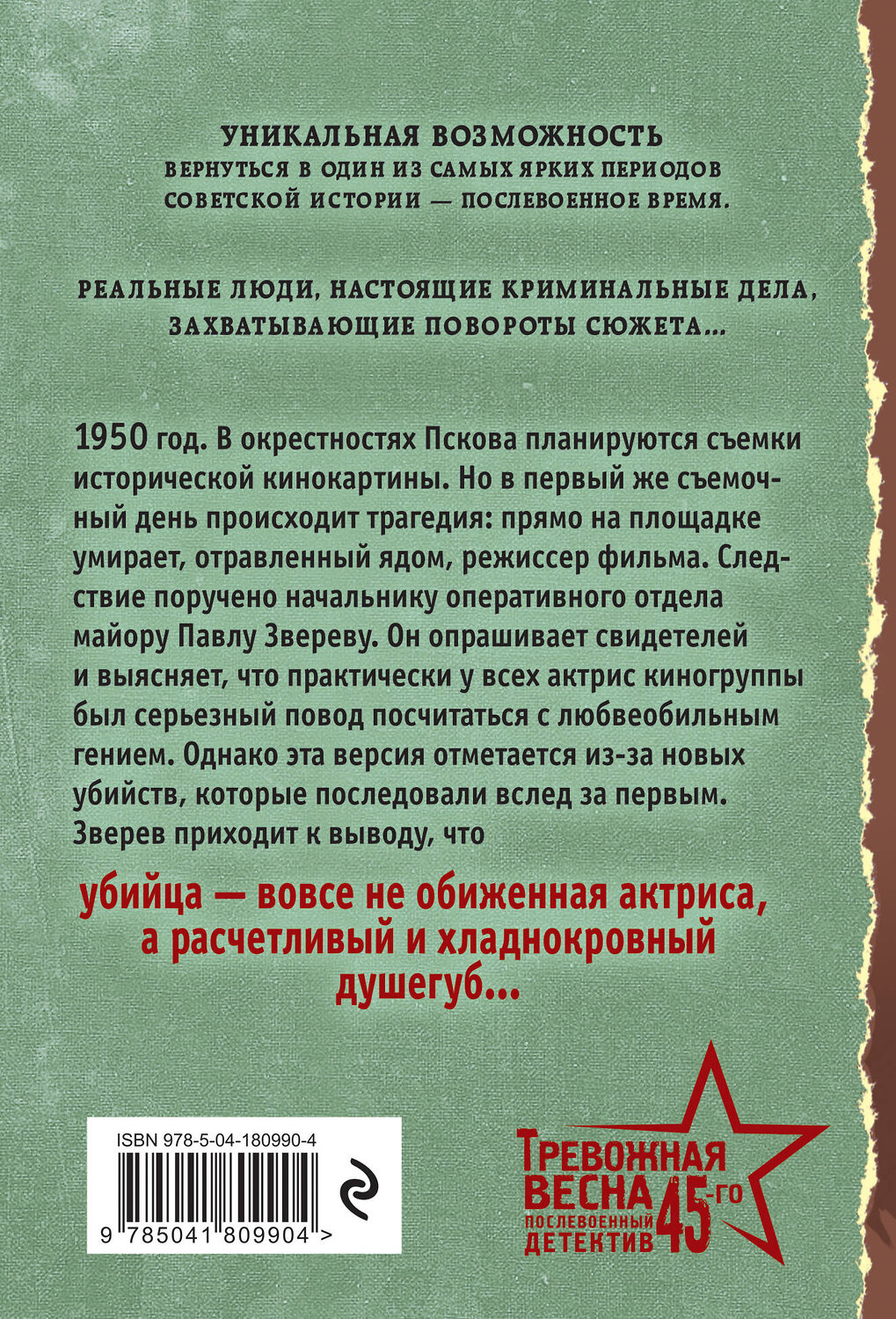 УНИКАЛЬНАЯ ВОЗМОЖНОСТЬ
ВЕРНУТЬСЯ В ОДИН ИЗ САМЫХ ЯРКИХ ПЕРИОДОВ СОВЕТСКОЙ ИСТОРИИ — ПОСЛЕВОЕННОЕ ВРЕМЯ.

РЕАЛЬНЫЕ ЛЮДИ, НАСТОЯЩИЕ КРИМИНАЛЬНЫЕ ДЕЛА, ЗАХВАТЫВАЮЩИЕ ПОВОРОТЫ СЮЖЕТА...

1950 год. В окрестностях Пскова планируются съемки исторической кинокартины. Но в первый же съемочный день происходит трагедия: прямо на площадке умирает, отравленный ядом, режиссер фильма. Следствие поручено начальнику оперативного отдела майору Павлу Звереву. Он опрашивает свидетелей и выясняет, что практически у всех актрис киногруппы был серьезный повод посчитаться с любвеобильным гением. Однако эта версия отметается из-за новых убийств, которые последовали вслед за первым. Зверев приходит к выводу, что

убийца — вовсе не обиженная актриса, а расчетливый и хладнокровный душегуб...

ISBN 978-5-04-180990-4

9 785041 809904 >

ТРЕВОЖНАЯ ВЕСНА 45-го
ПОСЛЕВОЕННЫЙ ДЕТЕКТИВ